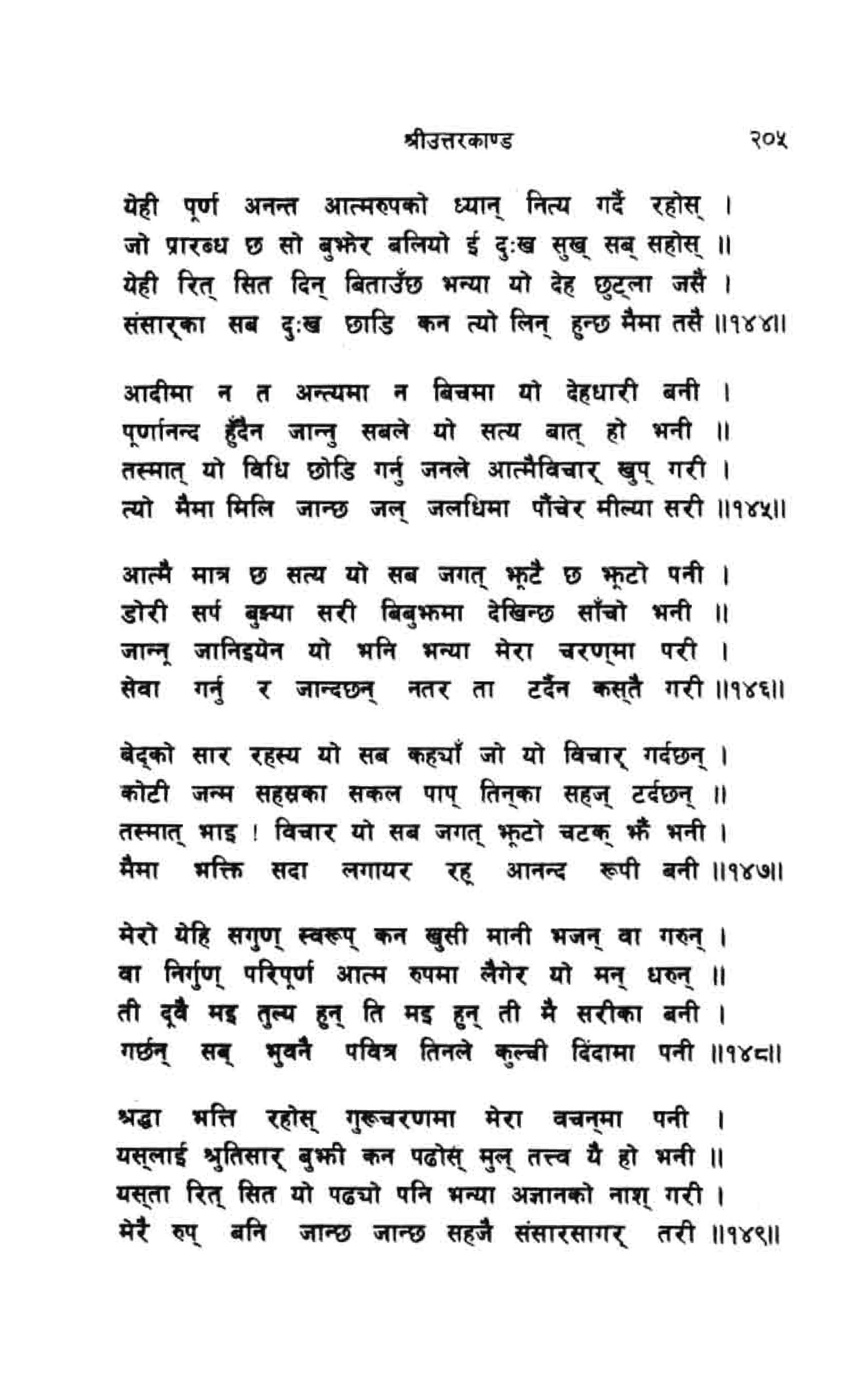 श्रीउत्तरकाण्ड २०५

येही पूर्ण अनन्त आत्मरुपको ध्यान् नित्य गर्दै रहोस् ।
जो प्रारब्ध छ सो बुझेर बलियो ई दुःख सुख् सब् सहोस् ॥
येही रित् सित दिन् बिताउँछ भन्या यो देह छुट्ला जसै ।
संसार्का सब दुःख छाडि कन त्यो लिन् हुन्छ मैमा तसै ॥१४४॥

आदीमा न त अन्त्यमा न बिचमा यो देहधारी बनी ।
पूर्णानन्द हुँदैन जान्नु सबले यो सत्य बात् हो भनी ॥
तस्मात् यो विधि छोडि गर्नु जनले आत्मैविचार् खुप् गरी ।
त्यो मैमा मिलि जान्छ जल् जलधिमा पौंचेर मील्या सरी ॥१४५॥

आत्मै मात्र छ सत्य यो सब जगत् झूटै छ झूटो पनी ।
डोरी सर्प बुझ्या सरी बिबुझमा देखिन्छ साँचो भनी ॥
जान्नू जानिइयेन यो भनि भन्या मेरा चरण्मा परी ।
सेवा गर्नु र जान्दछन् नतर ता टर्दैन कस्तै गरी ॥१४६॥

बेद्को सार रहस्य यो सब कह्याँ जो यो विचार् गर्दछन् ।
कोटी जन्म सहस्रका सकल पाप् तिन्का सहज् टर्दछन् ॥
तस्मात् भाइ ! विचार यो सब जगत् झूटो चटक् झैं भनी ।
मैमा भक्ति सदा लगायर रहू आनन्द रूपी बनी ॥१४७॥

मेरो येहि सगुण् स्वरूप् कन खुसी मानी भजन् वा गरुन् ।
वा निर्गुण् परिपूर्ण आत्म रुपमा लैगेर यो मन् धरुन् ॥
ती दूवै मइ तुल्य हुन् ति मइ हुन् ती मै सरीका बनी ।
गर्छन् सब् भुवनै पवित्र तिनले कुल्ची दिंदामा पनी ॥१४८॥

श्रद्धा भक्ति रहोस् गुरूचरणमा मेरा वचन्मा पनी ।
यस्लाई श्रुतिसार् बुझी कन पढोस् मुल् तत्त्व यै हो भनी ॥
यस्ता रित् सित यो पढ्यो पनि भन्या अज्ञानको नाश् गरी ।
मेरै रुप् बनि जान्छ जान्छ सहजै संसारसागर् तरी ॥१४९॥